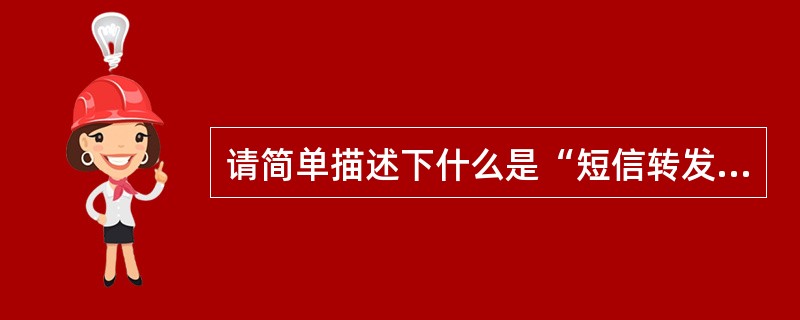 请简单描述下什么是“短信转发...